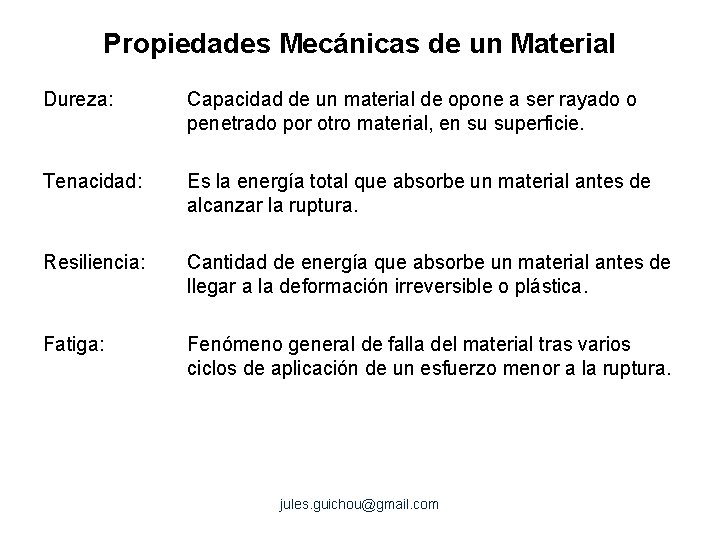 Propiedades Mecánicas de un Material

Dureza: Capacidad de un material de opone a ser rayado o penetrado por otro material, en su superficie.

Tenacidad: Es la energía total que absorbe un material antes de alcanzar la ruptura.

Resiliencia: Cantidad de energía que absorbe un material antes de llegar a la deformación irreversible o plástica.

Fatiga: Fenómeno general de falla del material tras varios ciclos de aplicación de un esfuerzo menor a la ruptura.

jules.guichou@gmail.com